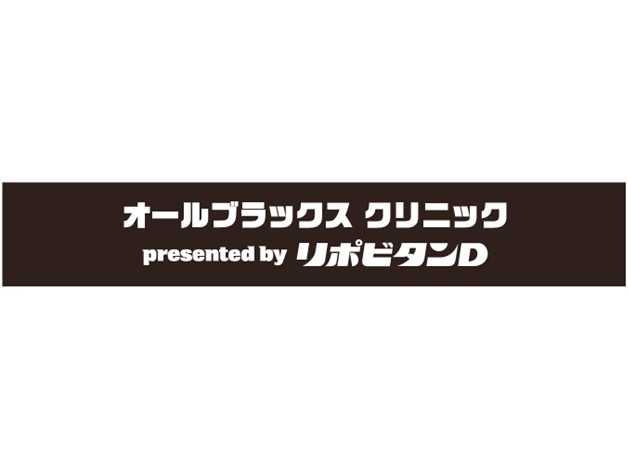 オールブラックス クリニック
presented by リポビタンD